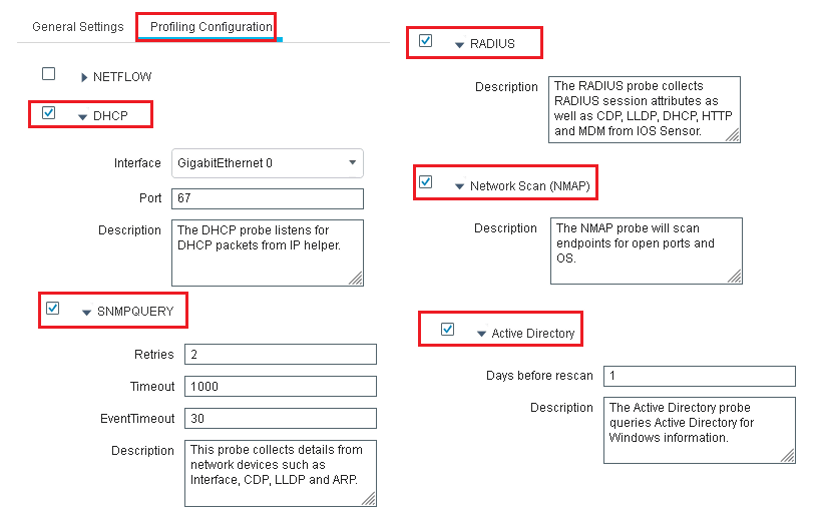 General Settings Profiling Configuration

NETFLOW

DHCP

Interface GigabitEthernet 0

Port 67

Description The DHCP probe listens for DHCP packets from IP helper.

SNMPQUERY

Retries 2

Timeout 1000

EventTimeout 30

Description This probe collects details from network devices such as Interface, CDP, LLDP and ARP.

RADIUS

Description The RADIUS probe collects RADIUS session attributes as well as CDP, LLDP, DHCP, HTTP and MDM from IOS Sensor.

Network Scan (NMAP)

Description The NMAP probe will scan endpoints for open ports and OS.

Active Directory

Days before rescan 1

Description The Active Directory probe queries Active Directory for Windows information.